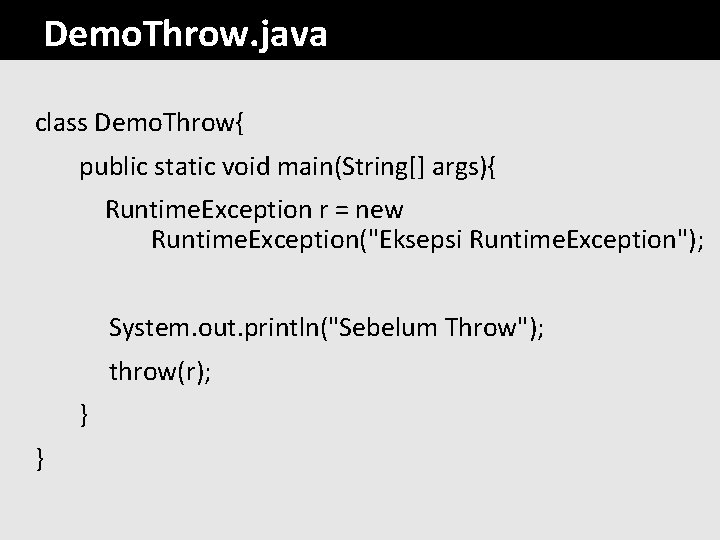 DemoThrow.java

class DemoThrow{

public static void main(String[] args){

RuntimeException r = new RuntimeException("Eksepsi RuntimeException");

System.out.println("Sebelum Throw");

throw(r);

}

}